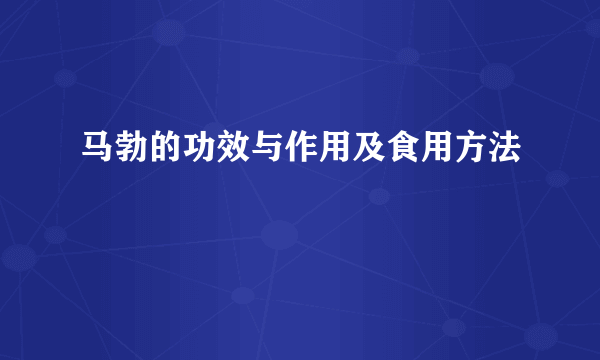 马勃的功效与作用及食用方法